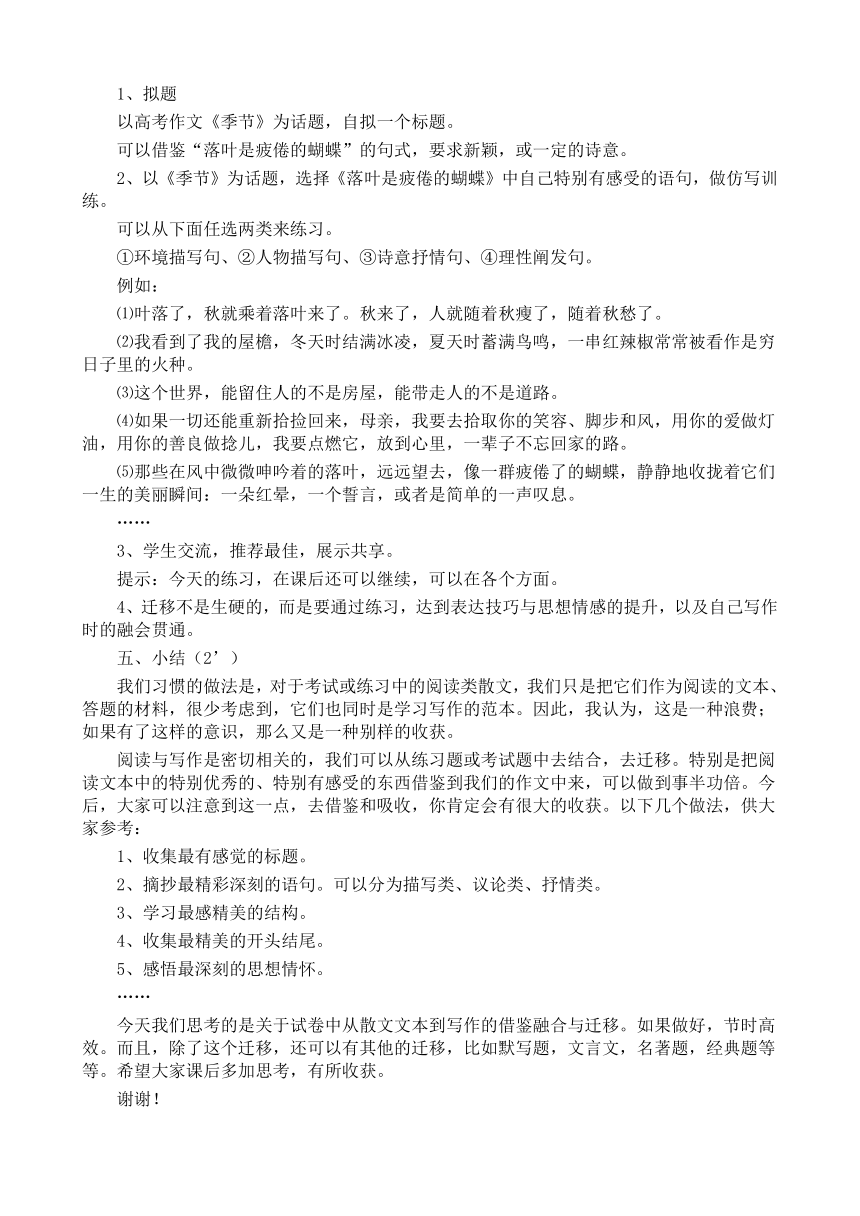 1、拟题

以高考作文《季节》为话题，自拟一个标题。

可以借鉴“落叶是疲倦的蝴蝶”的句式，要求新颖，或一定的诗意。

2、以《季节》为话题，选择《落叶是疲倦的蝴蝶》中自己特别有感受的语句，做仿写训练。

可以从下面任选两类来练习。

①环境描写句、②人物描写句、③诗意抒情句、④理性阐发句。

例如：

⑴叶落了，秋就乘着落叶来了。秋来了，人就随着秋瘦了，随着秋愁了。

⑵我看到了我的屋檐，冬天时结满冰凌，夏天时蓄满鸟鸣，一串红辣椒常常被看作是穷日子里的火种。

⑶这个世界，能留住人的不是房屋，能带走人的不是道路。

⑷如果一切还能重新拾捡回来，母亲，我要去拾取你的笑容、脚步和风，用你的爱做灯油，用你的善良做捻儿，我要点燃它，放到心里，一辈子不忘回家的路。

⑸那些在风中微微呻吟着的落叶，远远望去，像一群疲倦了的蝴蝶，静静地收拢着它们一生的美丽瞬间：一朵红晕，一个誓言，或者是简单的一声叹息。

……

3、学生交流，推荐最佳，展示共享。

提示：今天的练习，在课后还可以继续，可以在各个方面。

4、迁移不是生硬的，而是要通过练习，达到表达技巧与思想情感的提升，以及自己写作时的融会贯通。

五、小结（2’）

我们习惯的做法是，对于考试或练习中的阅读类散文，我们只是把它们作为阅读的文本、答题的材料，很少考虑到，它们也同时是学习写作的范本。因此，我认为，这是一种浪费；如果有了这样的意识，那么又是一种别样的收获。

阅读与写作是密切相关的，我们可以从练习题或考试题中去结合，去迁移。特别是把阅读文本中的特别优秀的、特别有感受的东西借鉴到我们的作文中来，可以做到事半功倍。今后，大家可以注意到这一点，去借鉴和吸收，你肯定会有很大的收获。以下几个做法，供大家参考：

1、收集最有感觉的标题。

2、摘抄最精彩深刻的语句。可以分为描写类、议论类、抒情类。

3、学习最感精美的结构。

4、收集最精美的开头结尾。

5、感悟最深刻的思想情怀。

……

今天我们思考的是关于试卷中从散文文本到写作的借鉴融合与迁移。如果做好，节时高效。而且，除了这个迁移，还可以有其他的迁移，比如默写题，文言文，名著题，经典题等等。希望大家课后多加思考，有所收获。

谢谢！